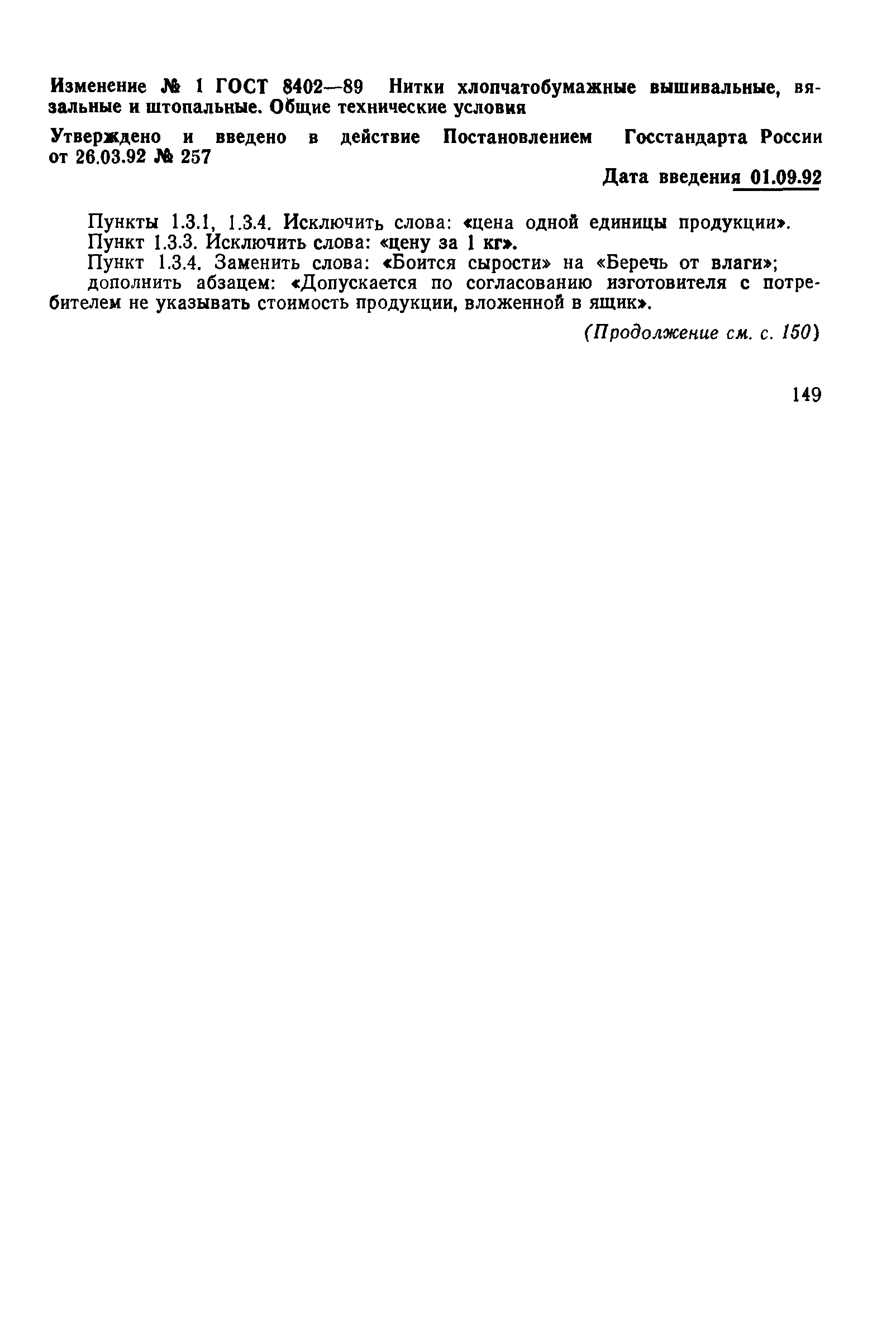 Изменение № 1 ГОСТ 8402—89 Нитки хлопчатобумажные вышивальные, вязальные и штопальные. Общие технические условия

Утверждено и введено в действие Постановлением Госстандарта России от 26.03.92 № 257

Дата введения 01.09.92

Пункты 1.3.1, 1.3.4. Исключить слова: «цена одной единицы продукции».
Пункт 1.3.3. Исключить слова: «цену за 1 кг».
Пункт 1.3.4. Заменить слова: «Боится сырости» на «Беречь от влаги»; дополнить абзацем: «Допускается по согласованию изготовителя с потребителем не указывать стоимость продукции, вложенной в ящик».

(Продолжение см. с. 150)

149